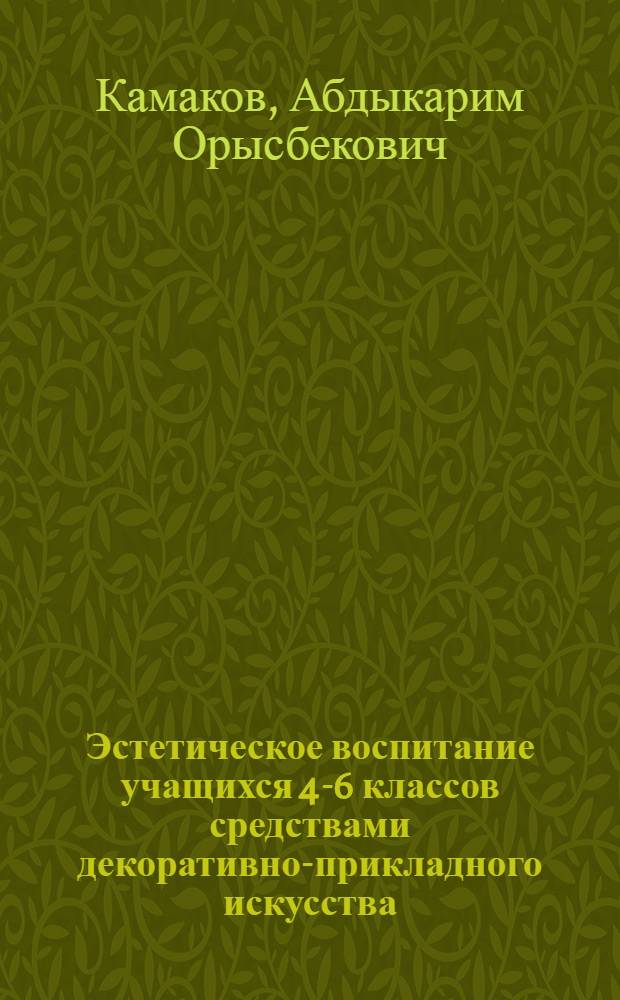 Камаков, Абдыкарим Орысбекович

Эстетическое воспитание учащихся 4-6 классов средствами декоративно-прикладного искусства